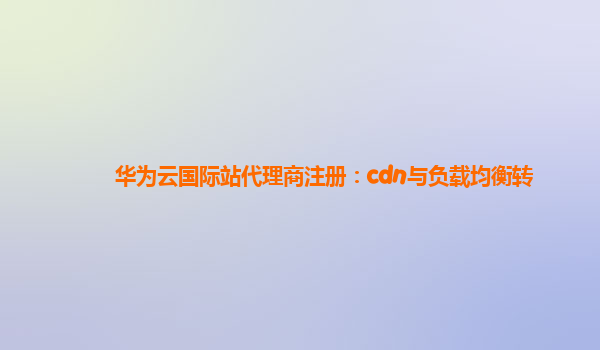 华为云国际站代理商注册：cdn与负载均衡转